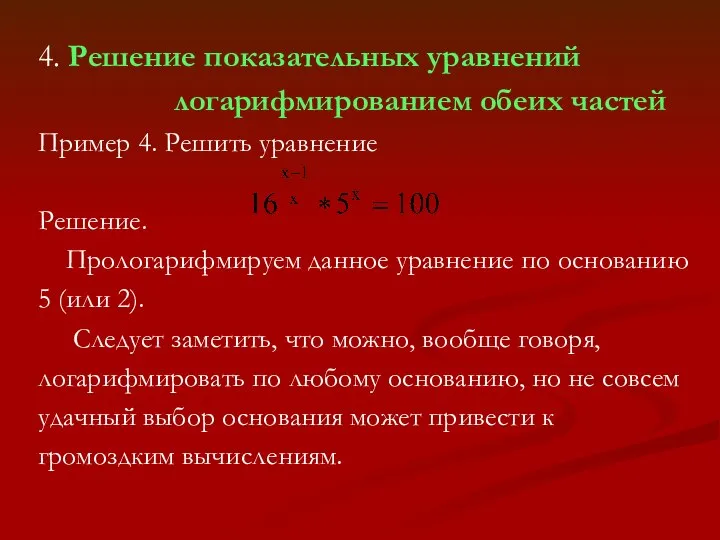 4. Решение показательных уравнений логарифмированием обеих частей

Пример 4. Решить уравнение

$16^{\frac{x-1}{x}} * 5^x = 100$

Решение.

Прологарифмируем данное уравнение по основанию 5 (или 2).

Следует заметить, что можно, вообще говоря, логарифмировать по любому основанию, но не совсем удачный выбор основания может привести к громоздким вычислениям.